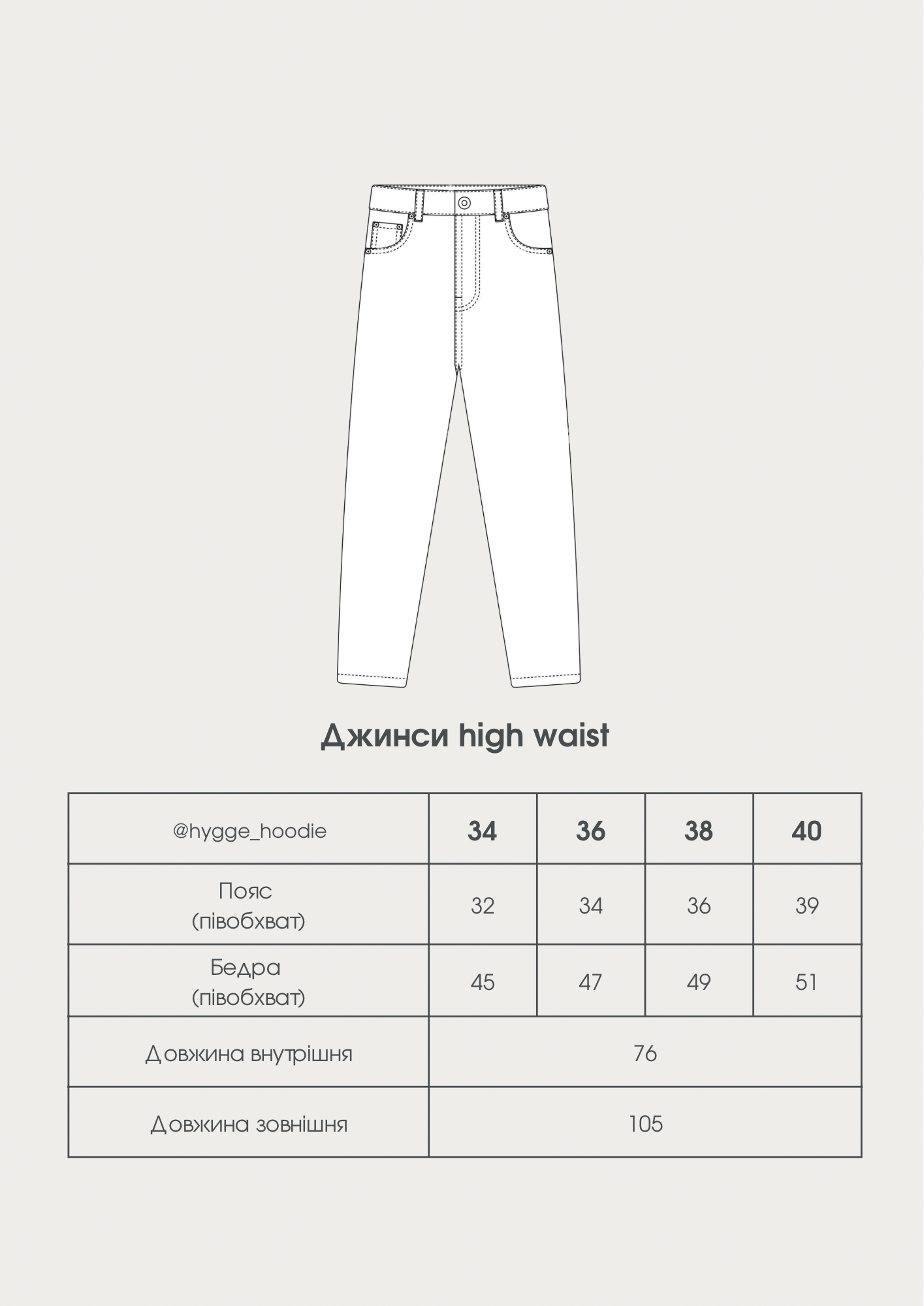 Джинси high waist

| @hygge_hoodie | 34 | 36 | 38 | 40 |
|---|---|---|---|---|
| Пояс (півобхват) | 32 | 34 | 36 | 39 |
| Бедра (півобхват) | 45 | 47 | 49 | 51 |
| Довжина внутрішня | 76 | | | |
| Довжина зовнішня | 105 | | | |